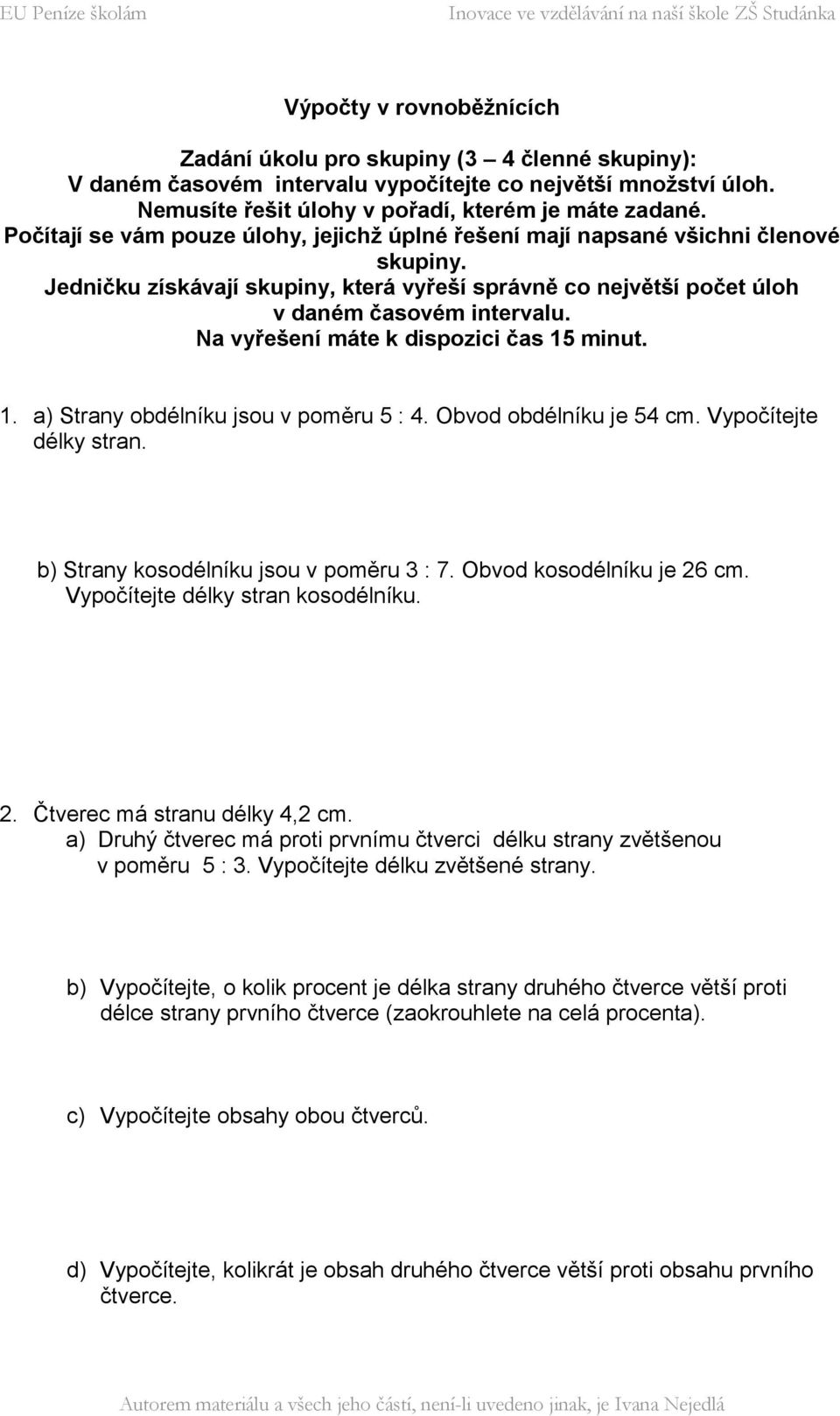 EU Peníze školám Inovace ve vzdělávání na naší škole ZŠ Studánka

Výpočty v rovnoběžnících

Zadání úkolu pro skupiny (3 4 členné skupiny):
V daném časovém intervalu vypočítejte co největší množství úloh.
Nemusíte řešit úlohy v pořadí, kterém je máte zadané.
Počítají se vám pouze úlohy, jejichž úplné řešení mají napsané všichni členové skupiny.
Jedničku získávají skupiny, která vyřeší správně co největší počet úloh v daném časovém intervalu.
Na vyřešení máte k dispozici čas 15 minut.

1. a) Strany obdélníku jsou v poměru 5 : 4. Obvod obdélníku je 54 cm. Vypočítejte délky stran.

b) Strany kosodélníku jsou v poměru 3 : 7. Obvod kosodélníku je 26 cm. Vypočítejte délky stran kosodélníku.

2. Čtverec má stranu délky 4,2 cm.
a) Druhý čtverec má proti prvnímu čtverci délku strany zvětšenou v poměru 5 : 3. Vypočítejte délku zvětšené strany.

b) Vypočítejte, o kolik procent je délka strany druhého čtverce větší proti délce strany prvního čtverce (zaokrouhlete na celá procenta).

c) Vypočítejte obsahy obou čtverců.

d) Vypočítejte, kolikrát je obsah druhého čtverce větší proti obsahu prvního čtverce.

Autorem materiálu a všech jeho částí, není-li uvedeno jinak, je Ivana Nejedlá